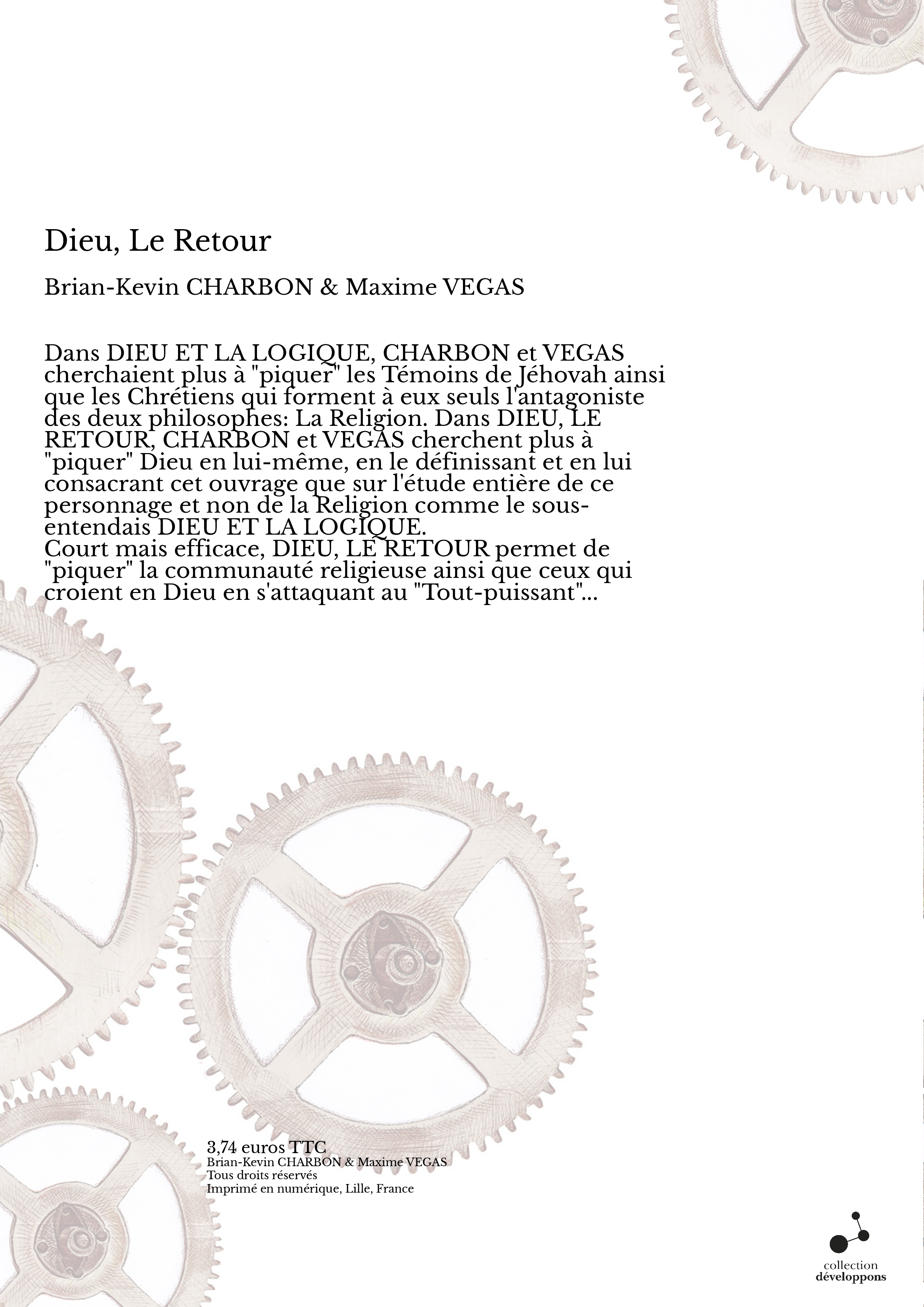 Dieu, Le Retour

Brian-Kevin CHARBON & Maxime VEGAS

Dans DIEU ET LA LOGIQUE, CHARBON et VEGAS cherchaient plus à "piquer" les Témoins de Jéhovah ainsi que les Chrétiens qui forment à eux seuls l'antagoniste des deux philosophes: La Religion. Dans DIEU, LE RETOUR, CHARBON et VEGAS cherchent plus à "piquer" Dieu en lui-même, en le définissant et en lui consacrant cet ouvrage que sur l'étude entière de ce personnage et non de la Religion comme le sous-entendais DIEU ET LA LOGIQUE.
Court mais efficace, DIEU, LE RETOUR permet de "piquer" la communauté religieuse ainsi que ceux qui croient en Dieu en s'attaquant au "Tout-puissant"...

3,74 euros TTC
Brian-Kevin CHARBON & Maxime VEGAS
Tous droits réservés
Imprimé en numérique, Lille, France

collection
développons